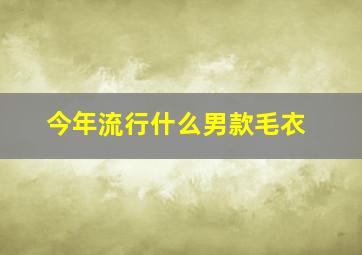 今年流行什么男款毛衣